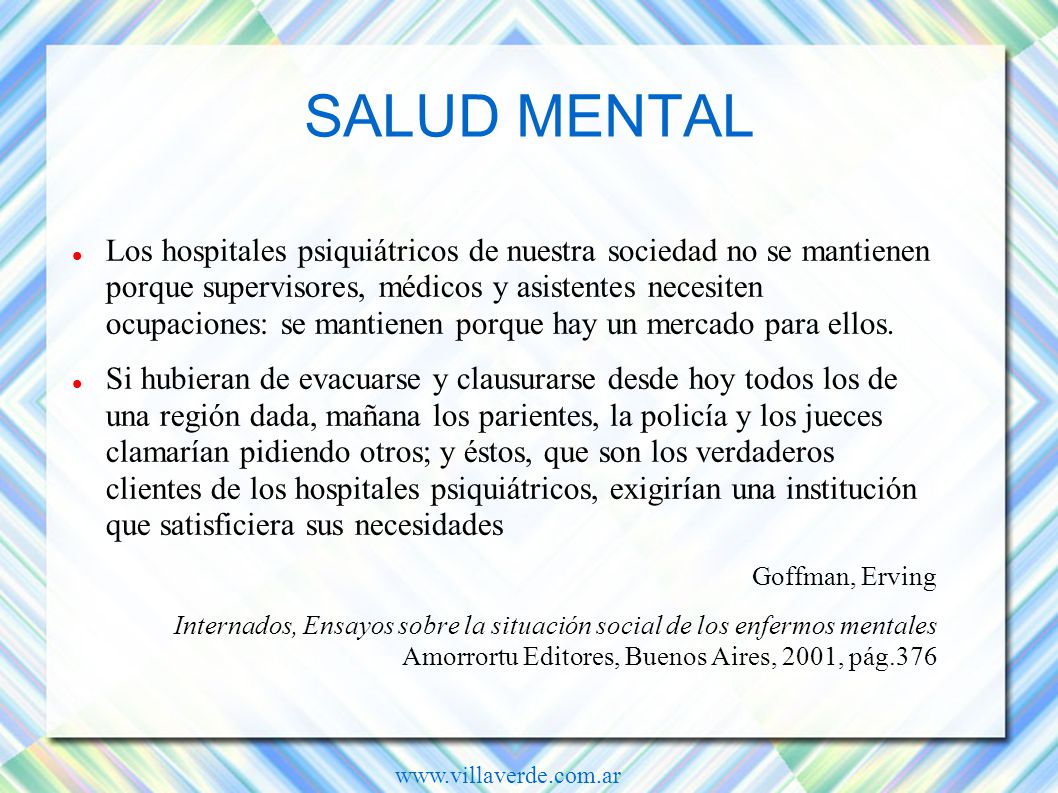 SALUD MENTAL

Los hospitales psiquiátricos de nuestra sociedad no se mantienen porque supervisores, médicos y asistentes necesiten ocupaciones: se mantienen porque hay un mercado para ellos.

Si hubieran de evacuarse y clausurarse desde hoy todos los de una región dada, mañana los parientes, la policía y los jueces clamarían pidiendo otros; y éstos, que son los verdaderos clientes de los hospitales psiquiátricos, exigirían una institución que satisficiera sus necesidades

Goffman, Erving

Internados, Ensayos sobre la situación social de los enfermos mentales
Amorrortu Editores, Buenos Aires, 2001, pág.376

www.villaverde.com.ar